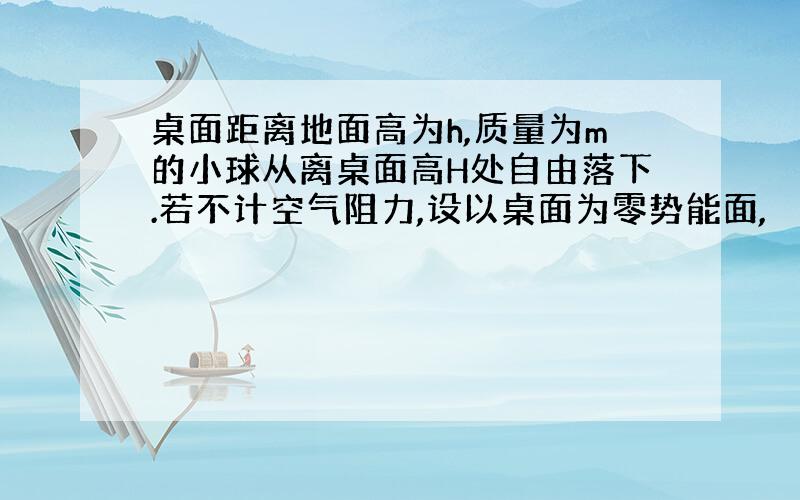 桌面距离地面高为h,质量为m的小球从离桌面高H处自由落下.若不计空气阻力,设以桌面为零势能面,